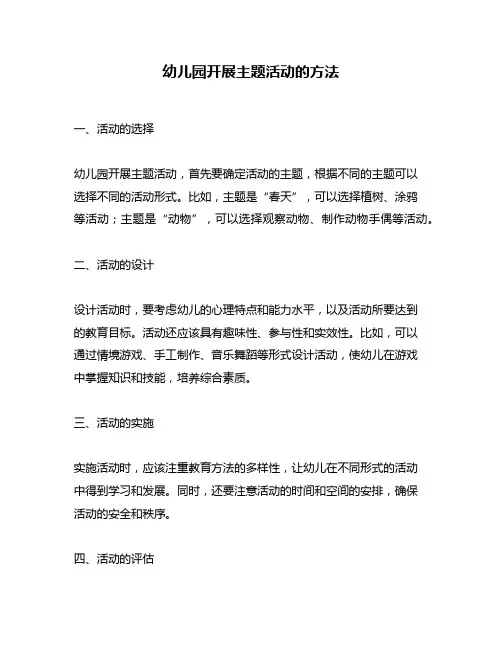 幼儿园开展主题活动的方法

一、活动的选择

幼儿园开展主题活动，首先要确定活动的主题，根据不同的主题可以选择不同的活动形式。比如，主题是“春天”，可以选择植树、涂鸦等活动；主题是“动物”，可以选择观察动物、制作动物手偶等活动。

二、活动的设计

设计活动时，要考虑幼儿的心理特点和能力水平，以及活动所要达到的教育目标。活动还应该具有趣味性、参与性和实效性。比如，可以通过情境游戏、手工制作、音乐舞蹈等形式设计活动，使幼儿在游戏中掌握知识和技能，培养综合素质。

三、活动的实施

实施活动时，应该注重教育方法的多样性，让幼儿在不同形式的活动中得到学习和发展。同时，还要注意活动的时间和空间的安排，确保活动的安全和秩序。

四、活动的评估